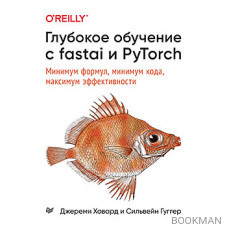 O'REILLY®

Глубокое обучение с fastai и PyTorch

Минимум формул, минимум кода, максимум эффективности

Джереми Ховард и Сильвейн Гуггер

BOOKMAN